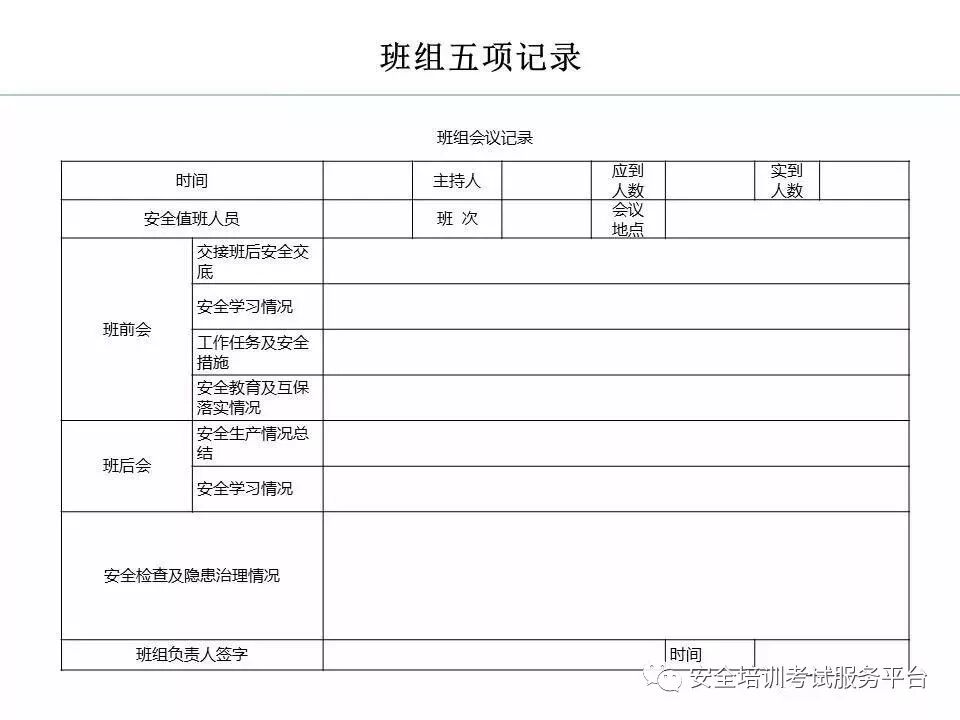 班组五项记录

班组会议记录

| 时间 | | | 主持人 | | 应到人数 | | 实到人数 | |
|---|---|---|---|---|---|---|---|---|
| 安全值班人员 | | | 班 次 | | 会议地点 | | | |
| 班前会 | 交接班后安全交底 | | | | | | | |
| | 安全学习情况 | | | | | | | |
| | 工作任务及安全措施 | | | | | | | |
| | 安全教育及互保落实情况 | | | | | | | |
| 班后会 | 安全生产情况总结 | | | | | | | |
| | 安全学习情况 | | | | | | | |
| 安全检查及隐患治理情况 | | | | | | | | |
| 班组负责人签字 | | | | | | 时间 | | |

安全培训考试服务平台